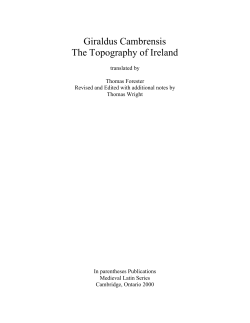 Giraldus Cambrensis
The Topography of Ireland

translated by

Thomas Forester
Revised and Edited with additional notes by
Thomas Wright

In parentheses Publications
Medieval Latin Series
Cambridge, Ontario 2000